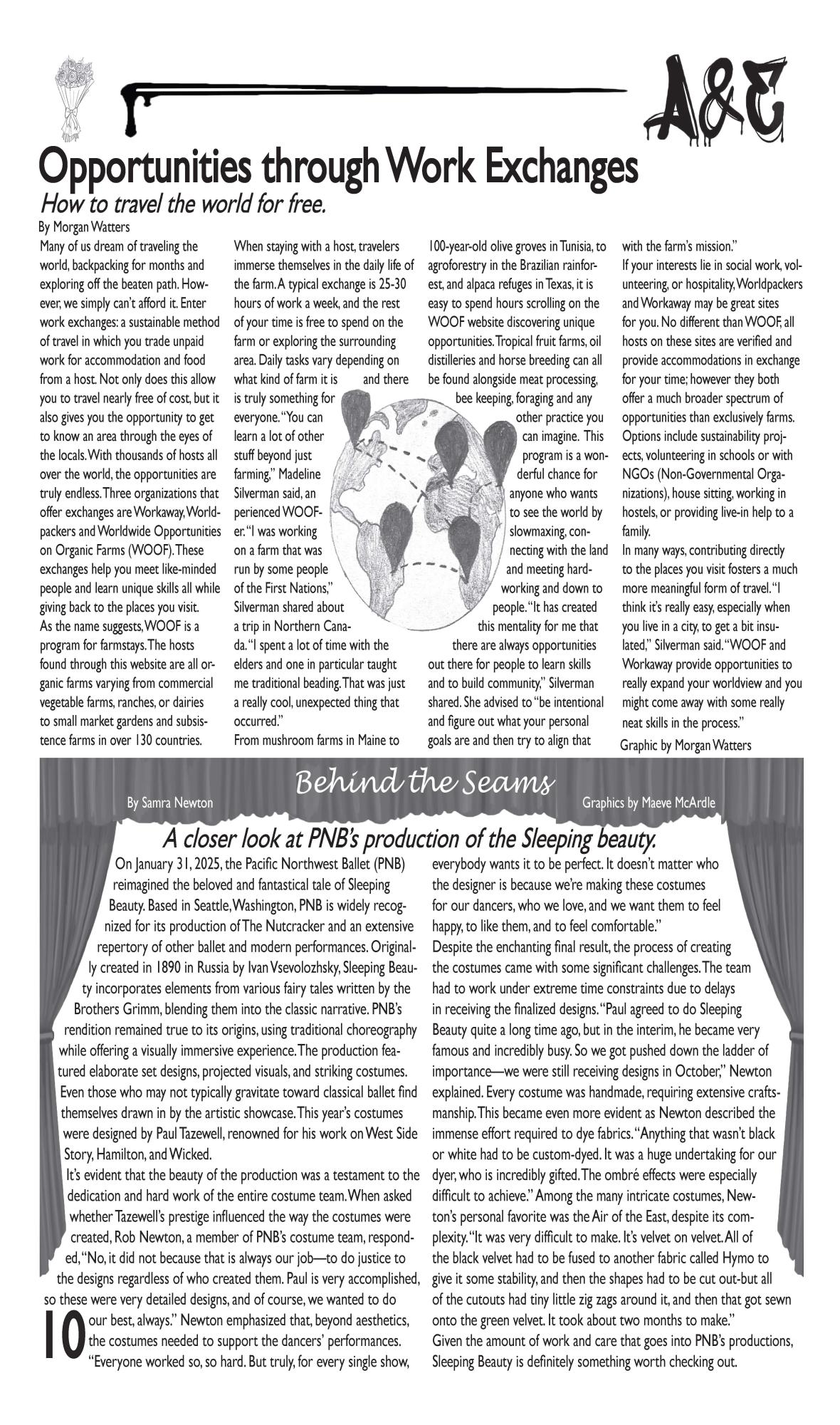 A&E

Opportunities through Work Exchanges

How to travel the world for free.

By Morgan Watters

Many of us dream of traveling the world, backpacking for months and exploring off the beaten path. However, we simply can't afford it. Enter work exchanges: a sustainable method of travel in which you trade unpaid work for accommodation and food from a host. Not only does this allow you to travel nearly free of cost, but it also gives you the opportunity to get to know an area through the eyes of the locals. With thousands of hosts all over the world, the opportunities are truly endless. Three organizations that offer exchanges are Workaway, Worldpackers and Worldwide Opportunities on Organic Farms (WOOF). These exchanges help you meet like-minded people and learn unique skills all while giving back to the places you visit.

As the name suggests, WOOF is a program for farmstays. The hosts found through this website are all organic farms varying from commercial vegetable farms, ranches, or dairies to small market gardens and subsistence farms in over 130 countries.

When staying with a host, travelers immerse themselves in the daily life of the farm. A typical exchange is 25-30 hours of work a week, and the rest of your time is free to spend on the farm or exploring the surrounding area. Daily tasks vary depending on what kind of farm it is and there is truly something for everyone. "You can learn a lot of other stuff beyond just farming," Madeline Silverman said, an perienced WOOFer. "I was working on a farm that was run by some people of the First Nations," Silverman shared about a trip in Northern Canada. "I spent a lot of time with the elders and one in particular taught me traditional beading. That was just a really cool, unexpected thing that occurred."

From mushroom farms in Maine to 100-year-old olive groves in Tunisia, to agroforestry in the Brazilian rainforest, and alpaca refuges in Texas, it is easy to spend hours scrolling on the WOOF website discovering unique opportunities. Tropical fruit farms, oil distilleries and horse breeding can all be found alongside meat processing, bee keeping, foraging and any other practice you can imagine. This program is a wonderful chance for anyone who wants to see the world by slowmaxing, connecting with the land and meeting hardworking and down to people. "It has created this mentality for me that there are always opportunities out there for people to learn skills and to build community," Silverman shared. She advised to "be intentional and figure out what your personal goals are and then try to align that with the farm's mission."

If your interests lie in social work, volunteering, or hospitality, Worldpackers and Workaway may be great sites for you. No different than WOOF, all hosts on these sites are verified and provide accommodations in exchange for your time; however they both offer a much broader spectrum of opportunities than exclusively farms. Options include sustainability projects, volunteering in schools or with NGOs (Non-Governmental Organizations), house sitting, working in hostels, or providing live-in help to a family.

In many ways, contributing directly to the places you visit fosters a much more meaningful form of travel. "I think it's really easy, especially when you live in a city, to get a bit insulated," Silverman said. "WOOF and Workaway provide opportunities to really expand your worldview and you might come away with some really neat skills in the process."

Graphic by Morgan Watters

Behind the Seams

By Samra Newton

Graphics by Maeve McArdle

A closer look at PNB's production of the Sleeping beauty.

On January 31, 2025, the Pacific Northwest Ballet (PNB) reimagined the beloved and fantastical tale of Sleeping Beauty. Based in Seattle, Washington, PNB is widely recognized for its production of The Nutcracker and an extensive repertory of other ballet and modern performances. Originally created in 1890 in Russia by Ivan Vsevolozhsky, Sleeping Beauty incorporates elements from various fairy tales written by the Brothers Grimm, blending them into the classic narrative. PNB's rendition remained true to its origins, using traditional choreography while offering a visually immersive experience. The production featured elaborate set designs, projected visuals, and striking costumes. Even those who may not typically gravitate toward classical ballet find themselves drawn in by the artistic showcase. This year's costumes were designed by Paul Tazewell, renowned for his work on West Side Story, Hamilton, and Wicked.

It's evident that the beauty of the production was a testament to the dedication and hard work of the entire costume team. When asked whether Tazewell's prestige influenced the way the costumes were created, Rob Newton, a member of PNB's costume team, responded, "No, it did not because that is always our job—to do justice to the designs regardless of who created them. Paul is very accomplished, so these were very detailed designs, and of course, we wanted to do our best, always." Newton emphasized that, beyond aesthetics, the costumes needed to support the dancers' performances. "Everyone worked so, so hard. But truly, for every single show, everybody wants it to be perfect. It doesn't matter who the designer is because we're making these costumes for our dancers, who we love, and we want them to feel happy, to like them, and to feel comfortable."

Despite the enchanting final result, the process of creating the costumes came with some significant challenges. The team had to work under extreme time constraints due to delays in receiving the finalized designs. "Paul agreed to do Sleeping Beauty quite a long time ago, but in the interim, he became very famous and incredibly busy. So we got pushed down the ladder of importance—we were still receiving designs in October," Newton explained. Every costume was handmade, requiring extensive craftsmanship. This became even more evident as Newton described the immense effort required to dye fabrics. "Anything that wasn't black or white had to be custom-dyed. It was a huge undertaking for our dyer, who is incredibly gifted. The ombré effects were especially difficult to achieve." Among the many intricate costumes, Newton's personal favorite was the Air of the East, despite its complexity. "It was very difficult to make. It's velvet on velvet. All of the black velvet had to be fused to another fabric called Hymo to give it some stability, and then the shapes had to be cut out-but all of the cutouts had tiny little zig zags around it, and then that got sewn onto the green velvet. It took about two months to make."

Given the amount of work and care that goes into PNB's productions, Sleeping Beauty is definitely something worth checking out.

10